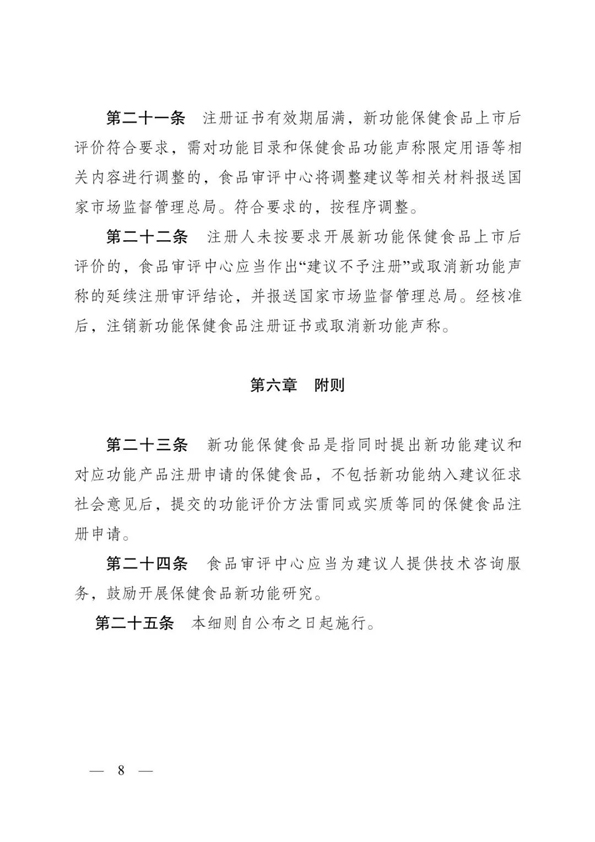 第二十一条　注册证书有效期届满，新功能保健食品上市后评价符合要求，需对功能目录和保健食品功能声称限定用语等相关内容进行调整的，食品审评中心将调整建议等相关材料报送国家市场监督管理总局。符合要求的，按程序调整。

第二十二条　注册人未按要求开展新功能保健食品上市后评价的，食品审评中心应当作出“建议不予注册”或取消新功能声称的延续注册审评结论，并报送国家市场监督管理总局。经核准后，注销新功能保健食品注册证书或取消新功能声称。

第六章　附则

第二十三条　新功能保健食品是指同时提出新功能建议和对应功能产品注册申请的保健食品，不包括新功能纳入建议征求社会意见后，提交的功能评价方法雷同或实质等同的保健食品注册申请。

第二十四条　食品审评中心应当为建议人提供技术咨询服务，鼓励开展保健食品新功能研究。

第二十五条　本细则自公布之日起施行。

— 8 —